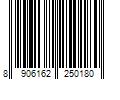 8 906162 250180